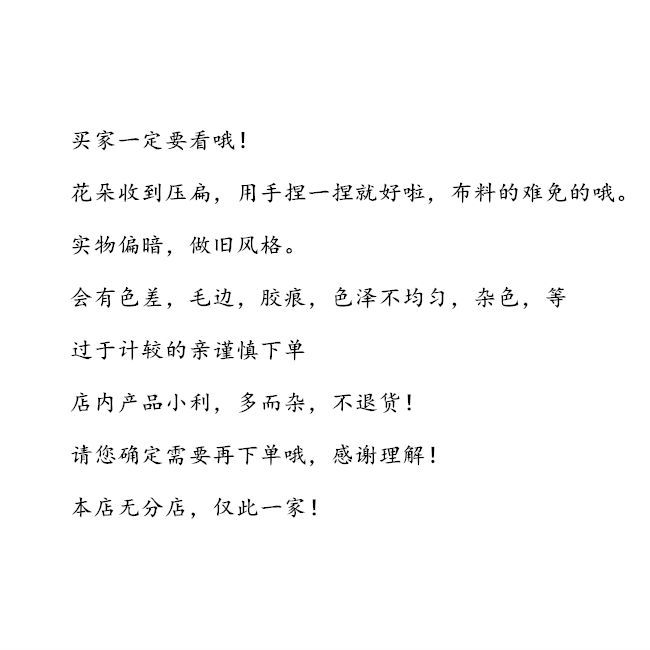 买家一定要看哦!

花朵收到压扁，用手捏一捏就好啦，布料的难免的哦。

实物偏暗，做旧风格。

会有色差，毛边，胶痕，色泽不均匀，杂色，等

过于计较的亲谨慎下单

店内产品小利，多而杂，不退货!

请您确定需要再下单哦，感谢理解!

本店无分店，仅此一家!